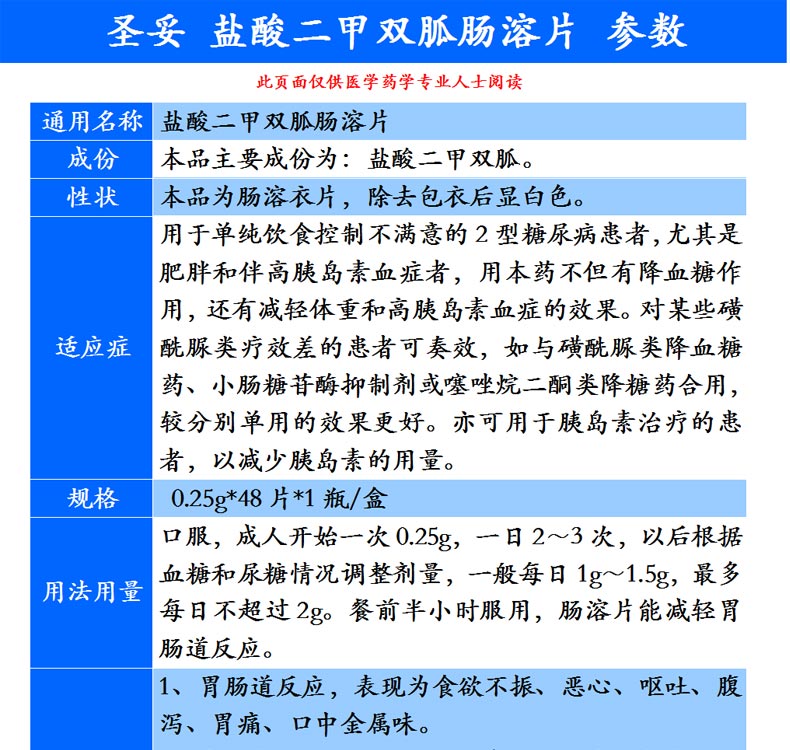 圣妥 盐酸二甲双胍肠溶片 参数

此页面仅供医学药学专业人士阅读

| 通用名称 | 盐酸二甲双胍肠溶片 |
|---|---|
| 成份 | 本品主要成份为：盐酸二甲双胍。 |
| 性状 | 本品为肠溶衣片，除去包衣后显白色。 |
| 适应症 | 用于单纯饮食控制不满意的2型糖尿病患者，尤其是肥胖和伴高胰岛素血症者，用本药不但有降血糖作用，还有减轻体重和高胰岛素血症的效果。对某些磺酰脲类疗效差的患者可奏效，如与磺酰脲类降血糖药、小肠糖苷酶抑制剂或噻唑烷二酮类降糖药合用，较分别单用的效果更好。亦可用于胰岛素治疗的患者，以减少胰岛素的用量。 |
| 规格 | 0.25g*48片*1瓶/盒 |
| 用法用量 | 口服，成人开始一次0.25g，一日2～3次，以后根据血糖和尿糖情况调整剂量，一般每日1g～1.5g，最多每日不超过2g。餐前半小时服用，肠溶片能减轻胃肠道反应。 |
|  | 1、胃肠道反应，表现为食欲不振、恶心、呕吐、腹泻、胃痛、口中金属味。 |